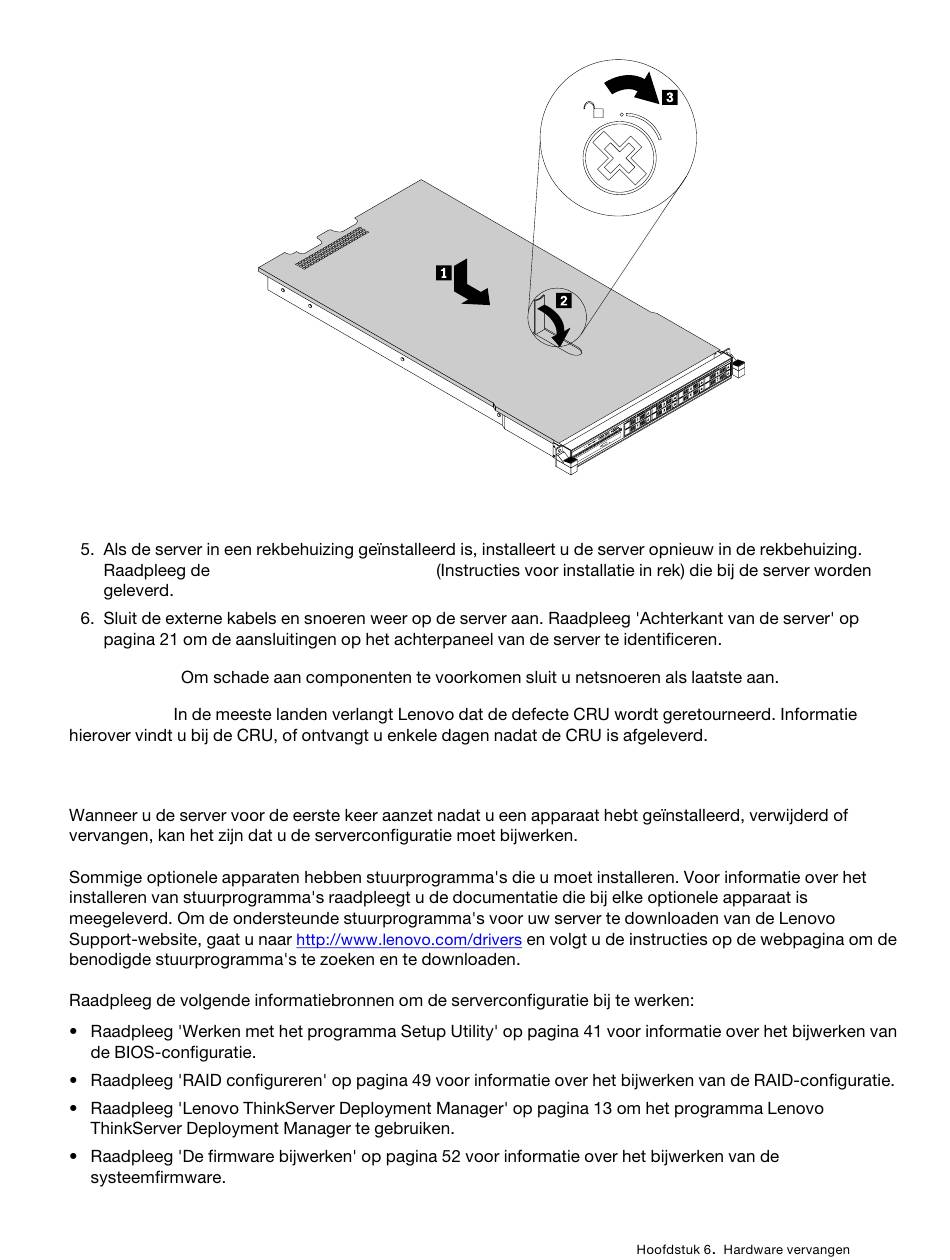 3

1

2

5. Als de server in een rekbehuizing geïnstalleerd is, installeert u de server opnieuw in de rekbehuizing. Raadpleeg de (Instructies voor installatie in rek) die bij de server worden geleverd.

6. Sluit de externe kabels en snoeren weer op de server aan. Raadpleeg 'Achterkant van de server' op pagina 21 om de aansluitingen op het achterpaneel van de server te identificeren.

Om schade aan componenten te voorkomen sluit u netsnoeren als laatste aan.

In de meeste landen verlangt Lenovo dat de defecte CRU wordt geretourneerd. Informatie hierover vindt u bij de CRU, of ontvangt u enkele dagen nadat de CRU is afgeleverd.

Wanneer u de server voor de eerste keer aanzet nadat u een apparaat hebt geïnstalleerd, verwijderd of vervangen, kan het zijn dat u de serverconfiguratie moet bijwerken.

Sommige optionele apparaten hebben stuurprogramma's die u moet installeren. Voor informatie over het installeren van stuurprogramma's raadpleegt u de documentatie die bij elke optionele apparaat is meegeleverd. Om de ondersteunde stuurprogramma's voor uw server te downloaden van de Lenovo Support-website, gaat u naar http://www.lenovo.com/drivers en volgt u de instructies op de webpagina om de benodigde stuurprogramma's te zoeken en te downloaden.

Raadpleeg de volgende informatiebronnen om de serverconfiguratie bij te werken:

• Raadpleeg 'Werken met het programma Setup Utility' op pagina 41 voor informatie over het bijwerken van de BIOS-configuratie.

• Raadpleeg 'RAID configureren' op pagina 49 voor informatie over het bijwerken van de RAID-configuratie.

• Raadpleeg 'Lenovo ThinkServer Deployment Manager' op pagina 13 om het programma Lenovo ThinkServer Deployment Manager te gebruiken.

• Raadpleeg 'De firmware bijwerken' op pagina 52 voor informatie over het bijwerken van de systeemfirmware.

Hoofdstuk 6. Hardware vervangen